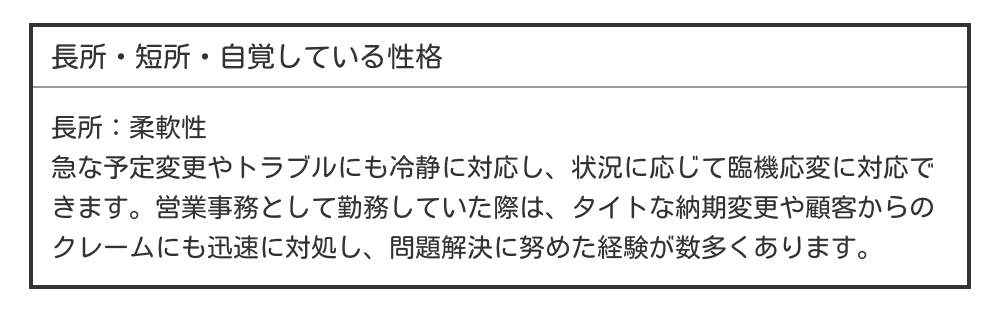 長所・短所・自覚している性格

長所：柔軟性
急な予定変更やトラブルにも冷静に対応し、状況に応じて臨機応変に対応できます。営業事務として勤務していた際は、タイトな納期変更や顧客からのクレームにも迅速に対処し、問題解決に努めた経験が数多くあります。